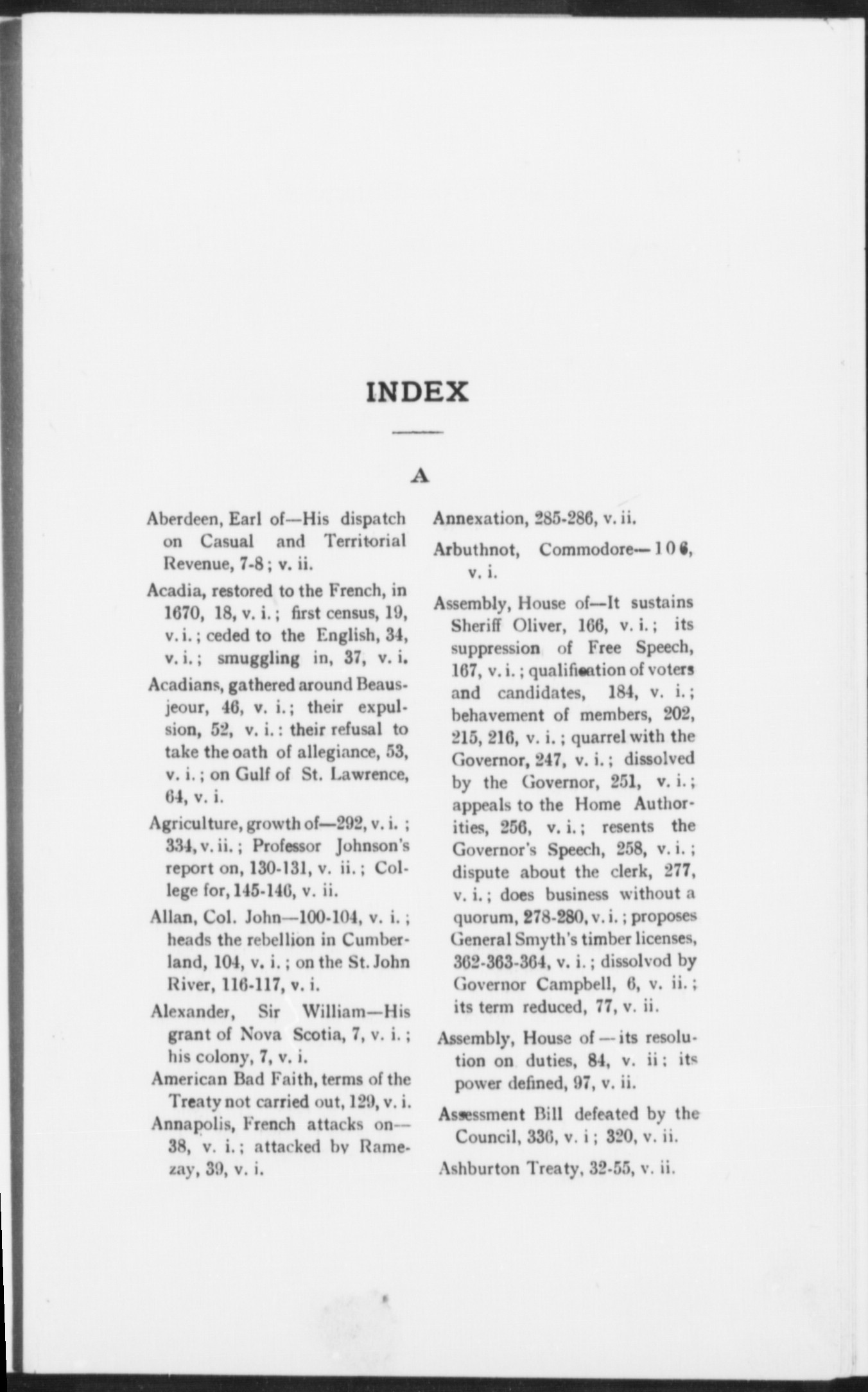 INDEX

A

Aberdeen, Earl of—His dispatch on Casual and Territorial Revenue, 7-8; v. ii.

Acadia, restored to the French, in 1670, 18, v. i.; first census, 19, v. i.; ceded to the English, 34, v. i.; smuggling in, 37, v. i.

Acadians, gathered around Beausjeour, 46, v. i.; their expulsion, 52, v. i.: their refusal to take the oath of allegiance, 53, v. i.; on Gulf of St. Lawrence, 64, v. i.

Agriculture, growth of—292, v. i.; 334, v. ii.; Professor Johnson's report on, 130-131, v. ii.; College for, 145-146, v. ii.

Allan, Col. John—100-104, v. i.; heads the rebellion in Cumberland, 104, v. i.; on the St. John River, 116-117, v. i.

Alexander, Sir William—His grant of Nova Scotia, 7, v. i.; his colony, 7, v. i.

American Bad Faith, terms of the Treaty not carried out, 129, v. i.

Annapolis, French attacks on—38, v. i.; attacked by Ramezay, 39, v. i.

Annexation, 285-286, v. ii.

Arbuthnot, Commodore—106, v. i.

Assembly, House of—It sustains Sheriff Oliver, 166, v. i.; its suppression of Free Speech, 167, v. i.; qualification of voters and candidates, 184, v. i.; behavement of members, 202, 215, 216, v. i.; quarrel with the Governor, 247, v. i.; dissolved by the Governor, 251, v. i.; appeals to the Home Authorities, 256, v. i.; resents the Governor's Speech, 258, v. i.; dispute about the clerk, 277, v. i.; does business without a quorum, 278-280, v. i.; proposes General Smyth's timber licenses, 362-363-364, v. i.; dissolvod by Governor Campbell, 6, v. ii.; its term reduced, 77, v. ii.

Assembly, House of—its resolution on duties, 84, v. ii; its power defined, 97, v. ii.

Assessment Bill defeated by the Council, 336, v. i; 320, v. ii.

Ashburton Treaty, 32-55, v. ii.